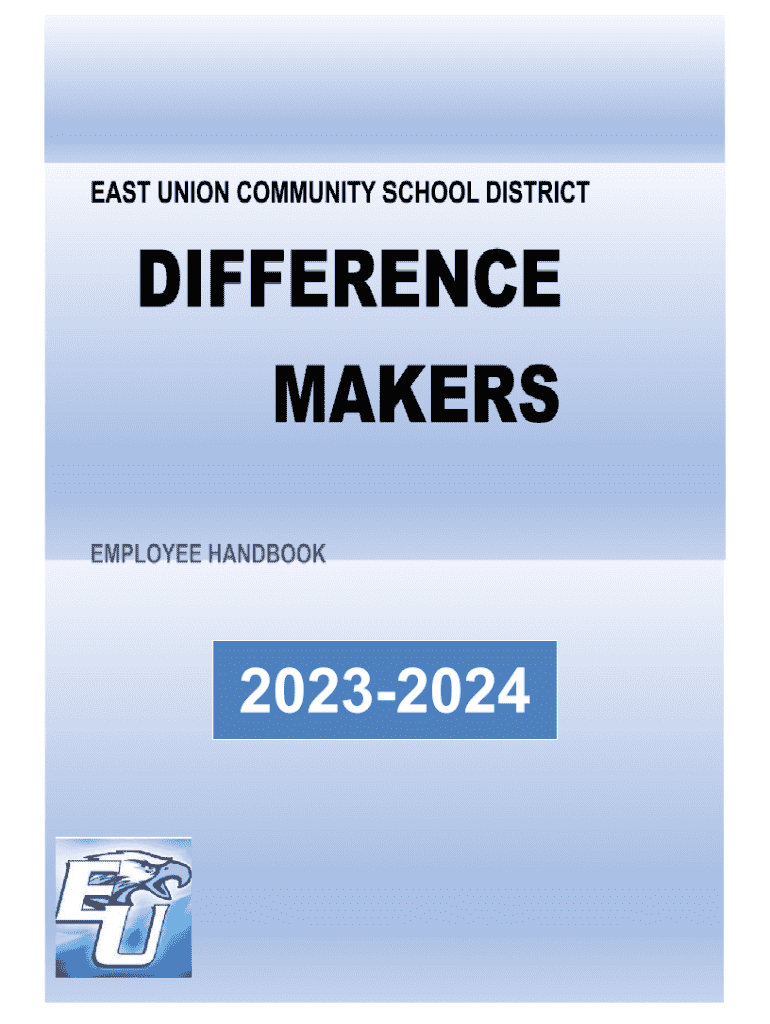 EAST UNION COMMUNITY SCHOOL DISTRICT

DIFFERENCE

MAKERS

EMPLOYEE HANDBOOK

2023-2024

EU